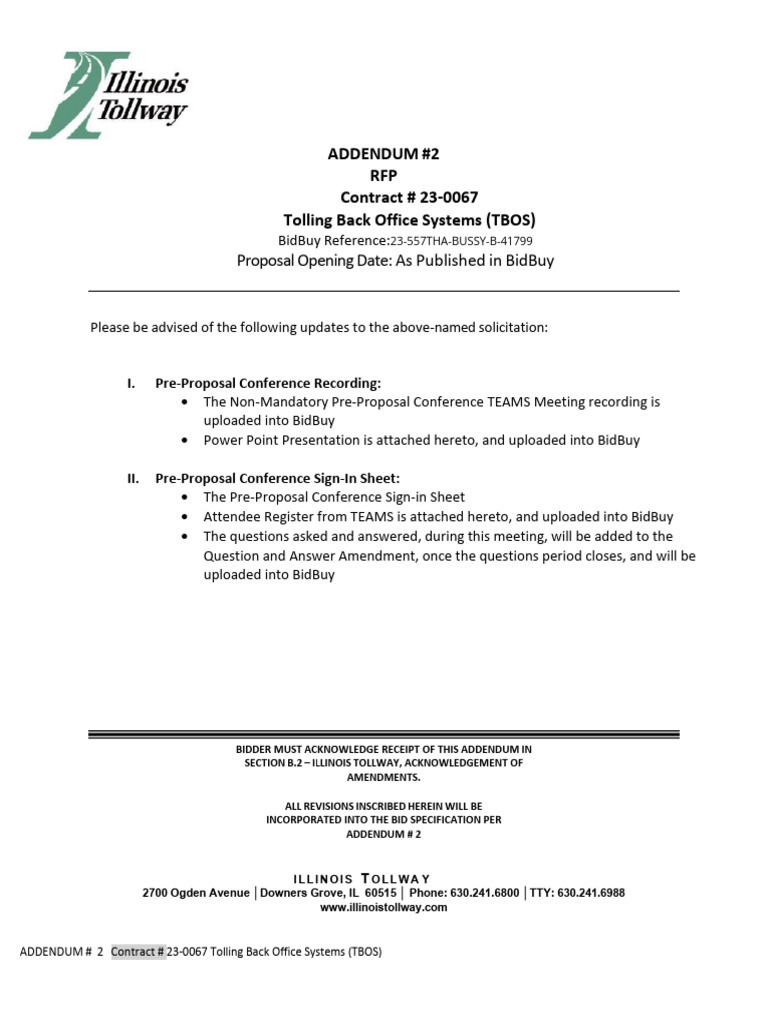 Illinois Tollway

ADDENDUM #2
RFP
Contract # 23-0067
Tolling Back Office Systems (TBOS)
BidBuy Reference:23-557THA-BUSSY-B-41799
Proposal Opening Date: As Published in BidBuy

Please be advised of the following updates to the above-named solicitation:

I. Pre-Proposal Conference Recording:
• The Non-Mandatory Pre-Proposal Conference TEAMS Meeting recording is uploaded into BidBuy
• Power Point Presentation is attached hereto, and uploaded into BidBuy

II. Pre-Proposal Conference Sign-In Sheet:
• The Pre-Proposal Conference Sign-in Sheet
• Attendee Register from TEAMS is attached hereto, and uploaded into BidBuy
• The questions asked and answered, during this meeting, will be added to the Question and Answer Amendment, once the questions period closes, and will be uploaded into BidBuy

BIDDER MUST ACKNOWLEDGE RECEIPT OF THIS ADDENDUM IN SECTION B.2 – ILLINOIS TOLLWAY, ACKNOWLEDGEMENT OF AMENDMENTS.

ALL REVISIONS INSCRIBED HEREIN WILL BE INCORPORATED INTO THE BID SPECIFICATION PER ADDENDUM # 2

ILLINOIS TOLLWAY
2700 Ogden Avenue | Downers Grove, IL 60515 | Phone: 630.241.6800 | TTY: 630.241.6988
www.illinoistollway.com

ADDENDUM # 2 Contract # 23-0067 Tolling Back Office Systems (TBOS)